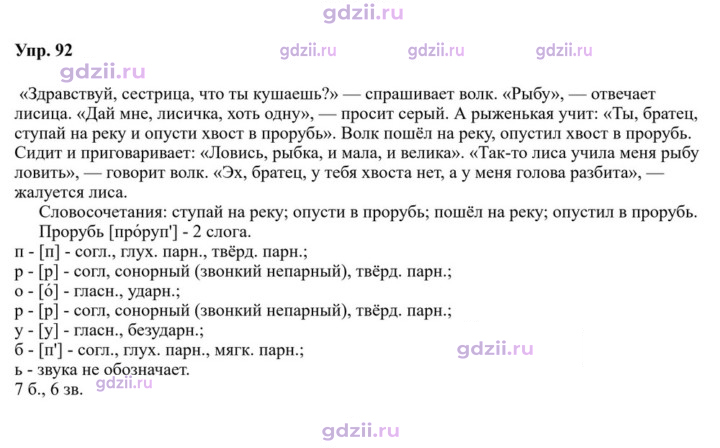 Упр. 92

«Здравствуй, сестрица, что ты кушаешь?» — спрашивает волк. «Рыбу», — отвечает лисица. «Дай мне, лисичка, хоть одну», — просит серый. А рыженькая учит: «Ты, братец, ступай на реку и опусти хвост в прорубь». Волк пошёл на реку, опустил хвост в прорубь. Сидит и приговаривает: «Ловись, рыбка, и мала, и велика». «Так-то лиса учила меня рыбу ловить», — говорит волк. «Эх, братец, у тебя хвоста нет, а у меня голова разбита», — жалуется лиса.

Словосочетания: ступай на реку; опусти в прорубь; пошёл на реку; опустил в прорубь.

Прорубь [про́руп'] - 2 слога.
п - [п] - согл., глух. парн., твёрд. парн.;
р - [р] - согл, сонорный (звонкий непарный), твёрд. парн.;
о - [о́] - гласн., ударн.;
р - [р] - согл, сонорный (звонкий непарный), твёрд. парн.;
у - [у] - гласн., безударн.;
б - [п'] - согл., глух. парн., мягк. парн.;
ь - звука не обозначает.
7 б., 6 зв.

gdzii.ru